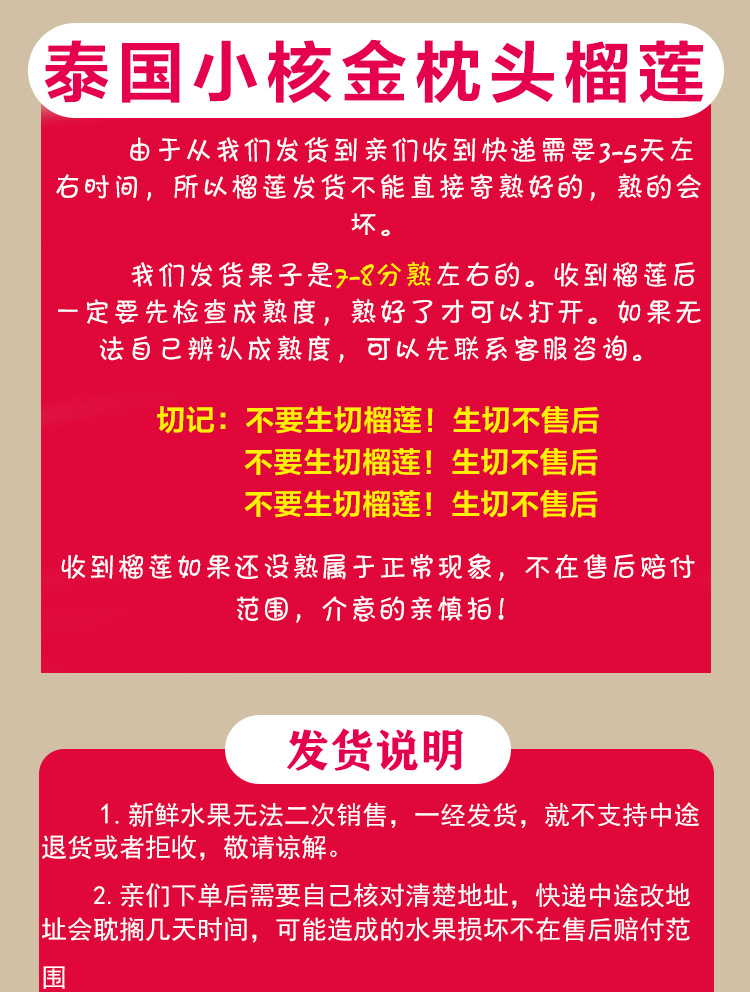 泰国小核金枕头榴莲

由于从我们发货到亲们收到快递需要3-5天左右时间，所以榴莲发货不能直接寄熟好的，熟的会坏。

我们发货果子是7-8分熟左右的。收到榴莲后一定要先检查成熟度，熟好了才可以打开。如果无法自己辨认成熟度，可以先联系客服咨询。

切记：不要生切榴莲！生切不售后
不要生切榴莲！生切不售后
不要生切榴莲！生切不售后

收到榴莲如果还没熟属于正常现象，不在售后赔付范围，介意的亲慎拍！

发货说明

1.新鲜水果无法二次销售，一经发货，就不支持中途退货或者拒收，敬请谅解。

2.亲们下单后需要自己核对清楚地址，快递中途改地址会耽搁几天时间，可能造成的水果损坏不在售后赔付范围